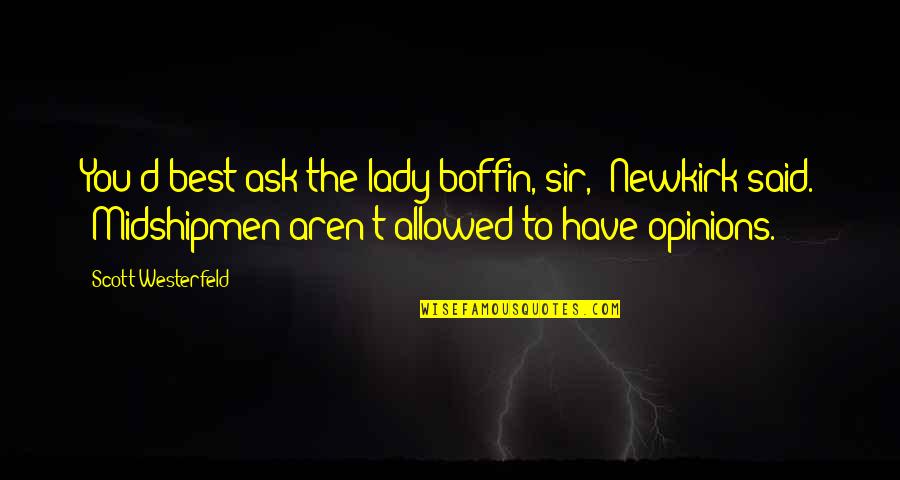 You d best ask the lady boffin, sir, Newkirk said. Midshipmen aren t allowed to have opinions.

Scott Westerfeld

WISEFAMOUSQUOTES.COM